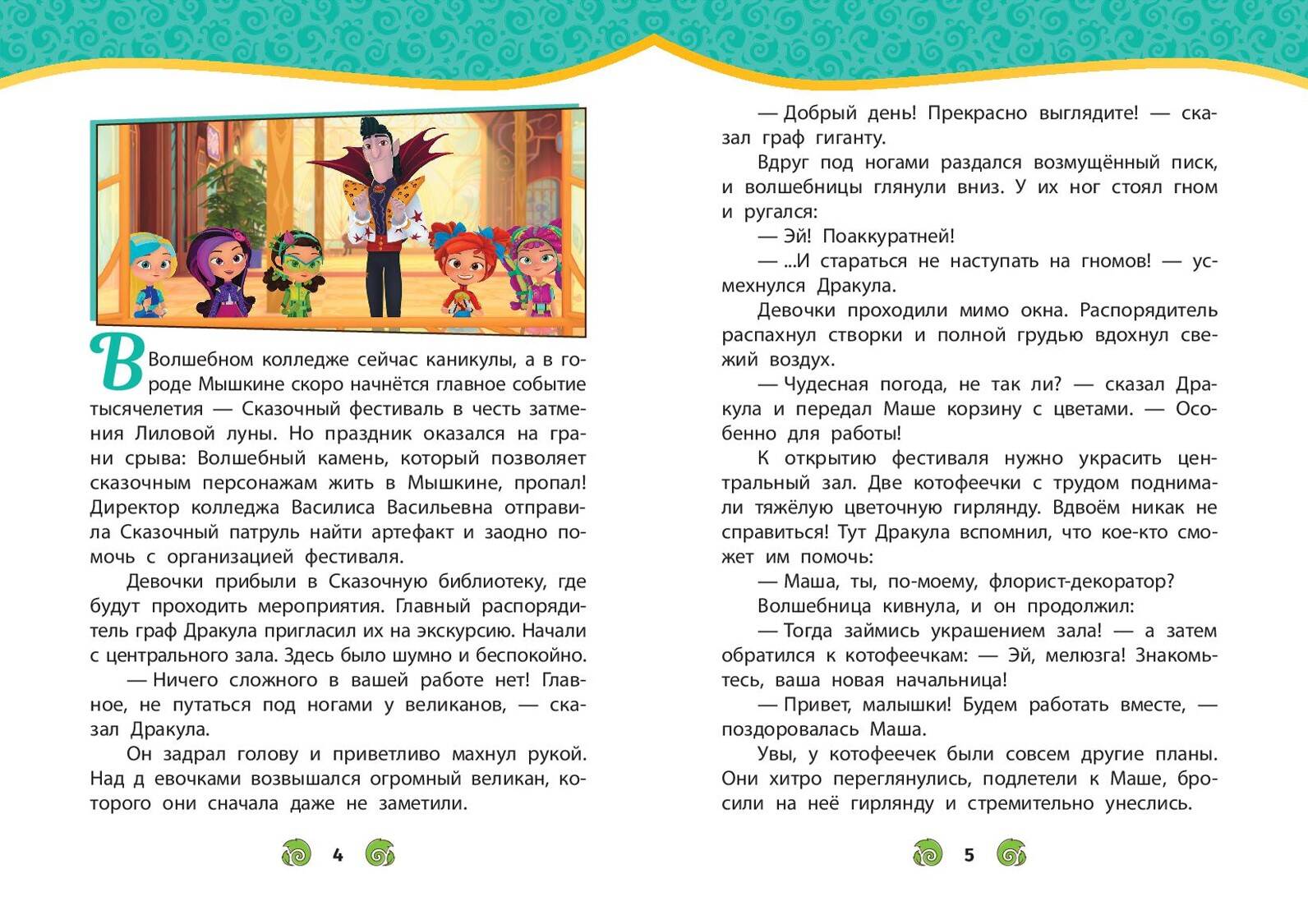 В Волшебном колледже сейчас каникулы, а в городе Мышкине скоро начнётся главное событие тысячелетия — Сказочный фестиваль в честь затмения Лиловой луны. Но праздник оказался на грани срыва: Волшебный камень, который позволяет сказочным персонажам жить в Мышкине, пропал! Директор колледжа Василиса Васильевна отправила Сказочный патруль найти артефакт и заодно помочь с организацией фестиваля.

Девочки прибыли в Сказочную библиотеку, где будут проходить мероприятия. Главный распорядитель граф Дракула пригласил их на экскурсию. Начали с центрального зала. Здесь было шумно и беспокойно.

— Ничего сложного в вашей работе нет! Главное, не путаться под ногами у великанов, — сказал Дракула.

Он задрал голову и приветливо махнул рукой. Над д евочками возвышался огромный великан, которого они сначала даже не заметили.

4

— Добрый день! Прекрасно выглядите! — сказал граф гиганту.

Вдруг под ногами раздался возмущённый писк, и волшебницы глянули вниз. У их ног стоял гном и ругался:

— Эй! Поаккуратней!

— ...И стараться не наступать на гномов! — усмехнулся Дракула.

Девочки проходили мимо окна. Распорядитель распахнул створки и полной грудью вдохнул свежий воздух.

— Чудесная погода, не так ли? — сказал Дракула и передал Маше корзину с цветами. — Особенно для работы!

К открытию фестиваля нужно украсить центральный зал. Две котофеечки с трудом поднимали тяжёлую цветочную гирлянду. Вдвоём никак не справиться! Тут Дракула вспомнил, что кое-кто сможет им помочь:

— Маша, ты, по-моему, флорист-декоратор?

Волшебница кивнула, и он продолжил:

— Тогда займись украшением зала! — а затем обратился к котофеечкам: — Эй, мелюзга! Знакомьтесь, ваша новая начальница!

— Привет, малышки! Будем работать вместе, — поздоровалась Маша.

Увы, у котофеечек были совсем другие планы. Они хитро переглянулись, подлетели к Маше, бросили на неё гирлянду и стремительно унеслись.

5